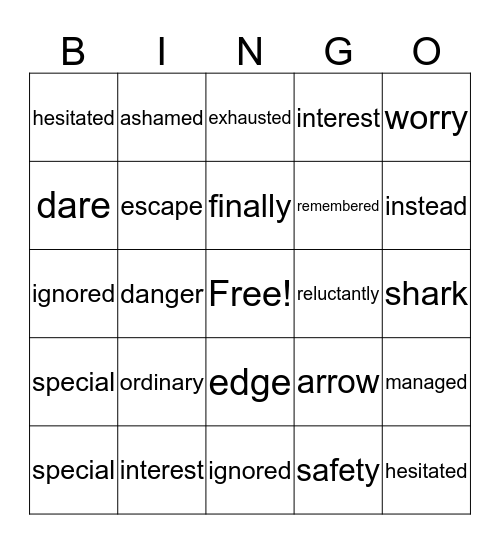 | B | I | N | G | O |
|---|---|---|---|---|
| hesitated | ashamed | exhausted | interest | worry |
| dare | escape | finally | remembered | instead |
| ignored | danger | Free! | reluctantly | shark |
| special | ordinary | edge | arrow | managed |
| special | interest | ignored | safety | hesitated |